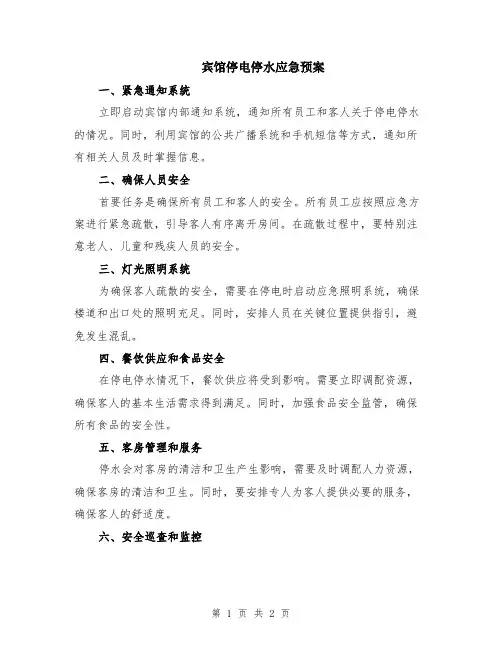 宾馆停电停水应急预案

一、紧急通知系统

立即启动宾馆内部通知系统，通知所有员工和客人关于停电停水的情况。同时，利用宾馆的公共广播系统和手机短信等方式，通知所有相关人员及时掌握信息。

二、确保人员安全

首要任务是确保所有员工和客人的安全。所有员工应按照应急方案进行紧急疏散，引导客人有序离开房间。在疏散过程中，要特别注意老人、儿童和残疾人员的安全。

三、灯光照明系统

为确保客人疏散的安全，需要在停电时启动应急照明系统，确保楼道和出口处的照明充足。同时，安排人员在关键位置提供指引，避免发生混乱。

四、餐饮供应和食品安全

在停电停水情况下，餐饮供应将受到影响。需要立即调配资源，确保客人的基本生活需求得到满足。同时，加强食品安全监管，确保所有食品的安全性。

五、客房管理和服务

停水会对客房的清洁和卫生产生影响，需要及时调配人力资源，确保客房的清洁和卫生。同时，要安排专人为客人提供必要的服务，确保客人的舒适度。

六、安全巡查和监控

第 1 页 共 2 页